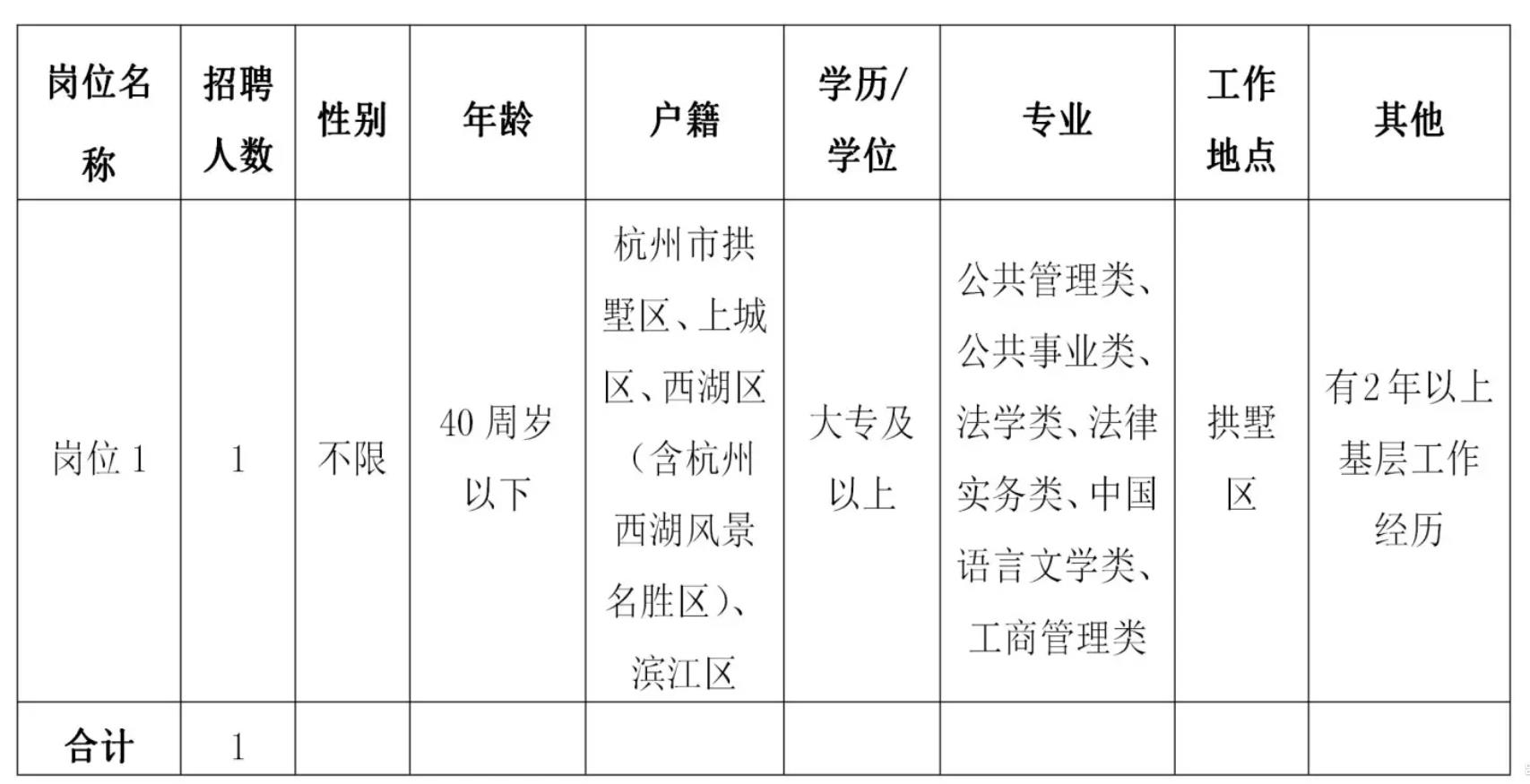 | 岗位名称 | 招聘人数 | 性别 | 年龄 | 户籍 | 学历/学位 | 专业 | 工作地点 | 其他 |
|---|---|---|---|---|---|---|---|---|
| 岗位 1 | 1 | 不限 | 40 周岁以下 | 杭州市拱墅区、上城区、西湖区（含杭州西湖风景名胜区）、滨江区 | 大专及以上 | 公共管理类、公共事业类、法学类、法律实务类、中国语言文学类、工商管理类 | 拱墅区 | 有2年以上基层工作经历 |
| 合计 | 1 | | | | | | | |